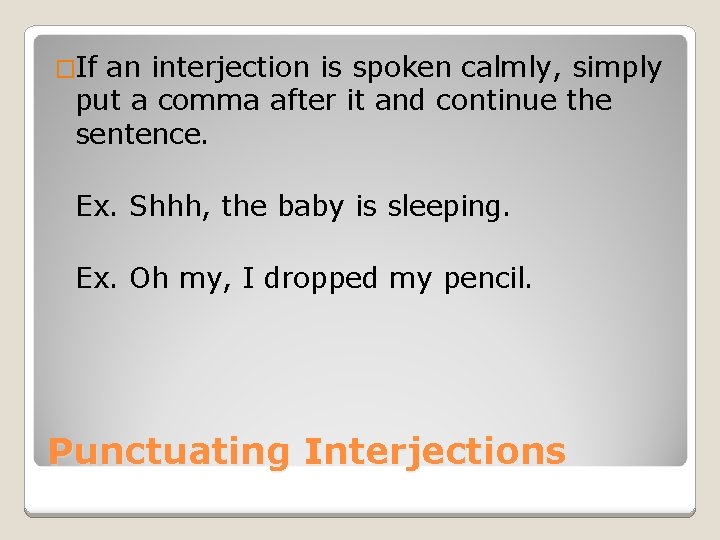 If an interjection is spoken calmly, simply put a comma after it and continue the sentence.

Ex. Shhh, the baby is sleeping.

Ex. Oh my, I dropped my pencil.

Punctuating Interjections